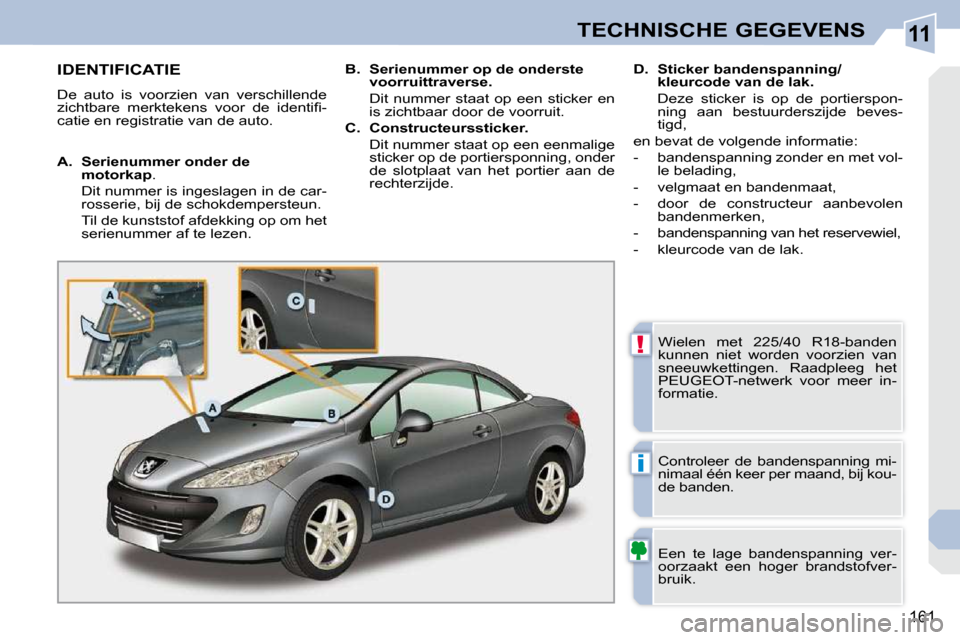 TECHNISCHE GEGEVENS

11

IDENTIFICATIE

De auto is voorzien van verschillende zichtbare merktekens voor de identificatie en registratie van de auto.

A. Serienummer onder de motorkap.

Dit nummer is ingeslagen in de carrosserie, bij de schokdempersteun.

Til de kunststof afdekking op om het serienummer af te lezen.

B. Serienummer op de onderste voorruittraverse.

Dit nummer staat op een sticker en is zichtbaar door de voorruit.

C. Constructeurssticker.

Dit nummer staat op een eenmalige sticker op de portiersponning, onder de slotplaat van het portier aan de rechterzijde.

D. Sticker bandenspanning/ kleurcode van de lak.

Deze sticker is op de portiersponning aan bestuurderszijde bevestigd,

en bevat de volgende informatie:

- bandenspanning zonder en met volle belading,

- velgmaat en bandenmaat,

- door de constructeur aanbevolen bandenmerken,

- bandenspanning van het reservewiel,

- kleurcode van de lak.

A

C

A

B

D

!

Wielen met 225/40 R18-banden kunnen niet worden voorzien van sneeuwkettingen. Raadpleeg het PEUGEOT-netwerk voor meer informatie.

i

Controleer de bandenspanning minimaal één keer per maand, bij koude banden.

Een te lage bandenspanning veroorzaakt een hoger brandstofverbruik.

161

carmanualsonline.info